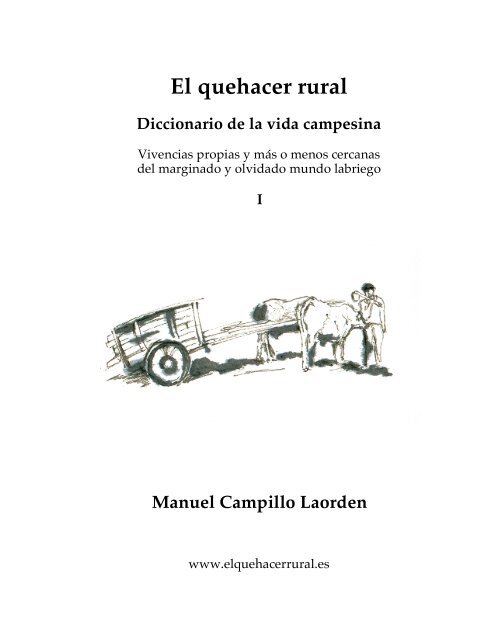 El quehacer rural

Diccionario de la vida campesina

Vivencias propias y más o menos cercanas del marginado y olvidado mundo labriego

I

Manuel Campillo Laorden

www.elquehacerrural.es